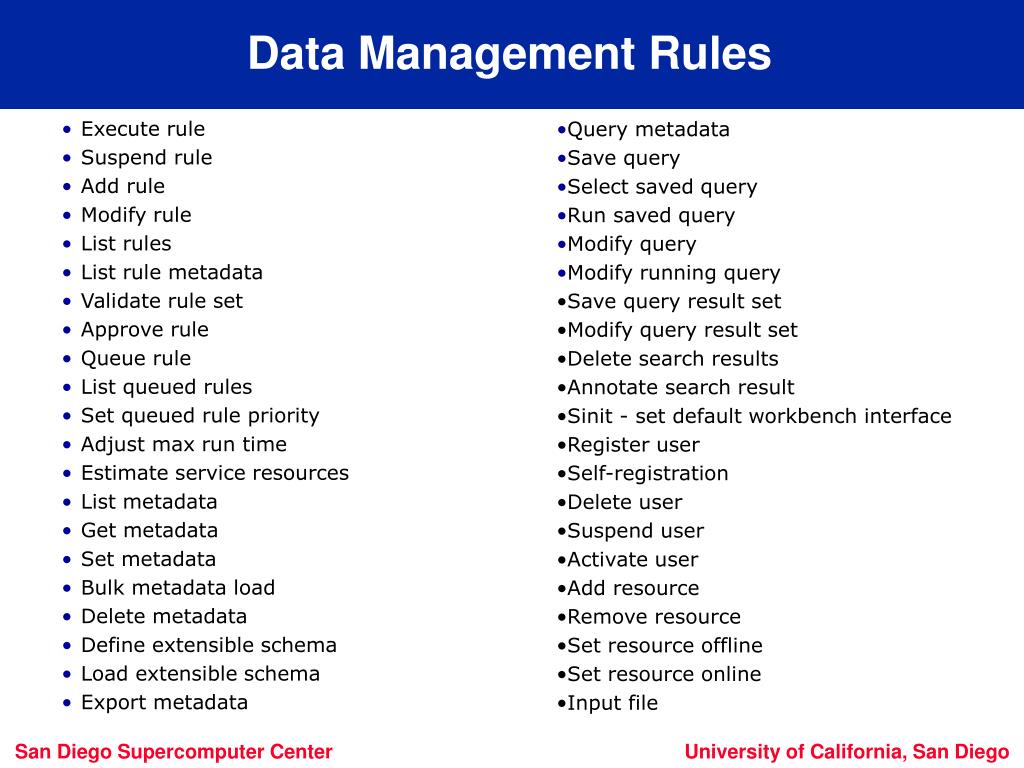 Data Management Rules

• Execute rule
• Suspend rule
• Add rule
• Modify rule
• List rules
• List rule metadata
• Validate rule set
• Approve rule
• Queue rule
• List queued rules
• Set queued rule priority
• Adjust max run time
• Estimate service resources
• List metadata
• Get metadata
• Set metadata
• Bulk metadata load
• Delete metadata
• Define extensible schema
• Load extensible schema
• Export metadata

•Query metadata
•Save query
•Select saved query
•Run saved query
•Modify query
•Modify running query
•Save query result set
•Modify query result set
•Delete search results
•Annotate search result
•Sinit - set default workbench interface
•Register user
•Self-registration
•Delete user
•Suspend user
•Activate user
•Add resource
•Remove resource
•Set resource offline
•Set resource online
•Input file

San Diego Supercomputer Center

University of California, San Diego